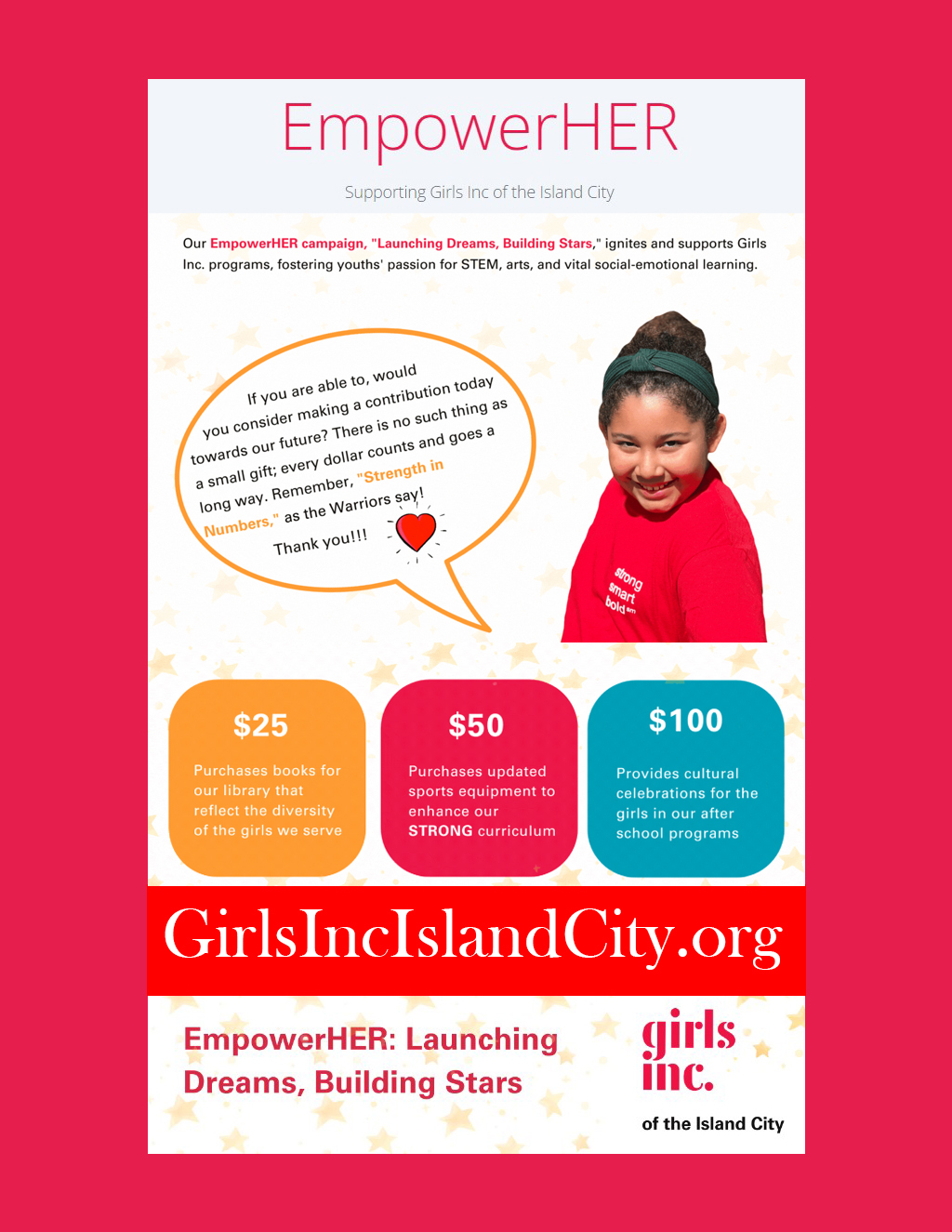 EmpowerHER

Supporting Girls Inc of the Island City

Our EmpowerHER campaign, "Launching Dreams, Building Stars," ignites and supports Girls Inc. programs, fostering youths' passion for STEM, arts, and vital social-emotional learning.

If you are able to, would you consider making a contribution today towards our future? There is no such thing as a small gift; every dollar counts and goes a long way. Remember, "Strength in Numbers," as the Warriors say! Thank you!!!

strong smart bold

$25
Purchases books for our library that reflect the diversity of the girls we serve

$50
Purchases updated sports equipment to enhance our STRONG curriculum

$100
Provides cultural celebrations for the girls in our after school programs

GirlsIncIslandCity.org

EmpowerHER: Launching Dreams, Building Stars

girls inc.
of the Island City